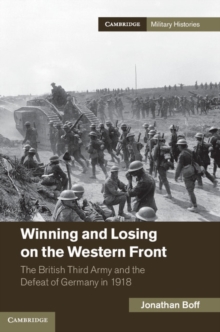 CAMBRIDGE Military Histories

Winning and Losing on the Western Front

The British Third Army and the Defeat of Germany in 1918

Jonathan Boff

CAMBRIDGE